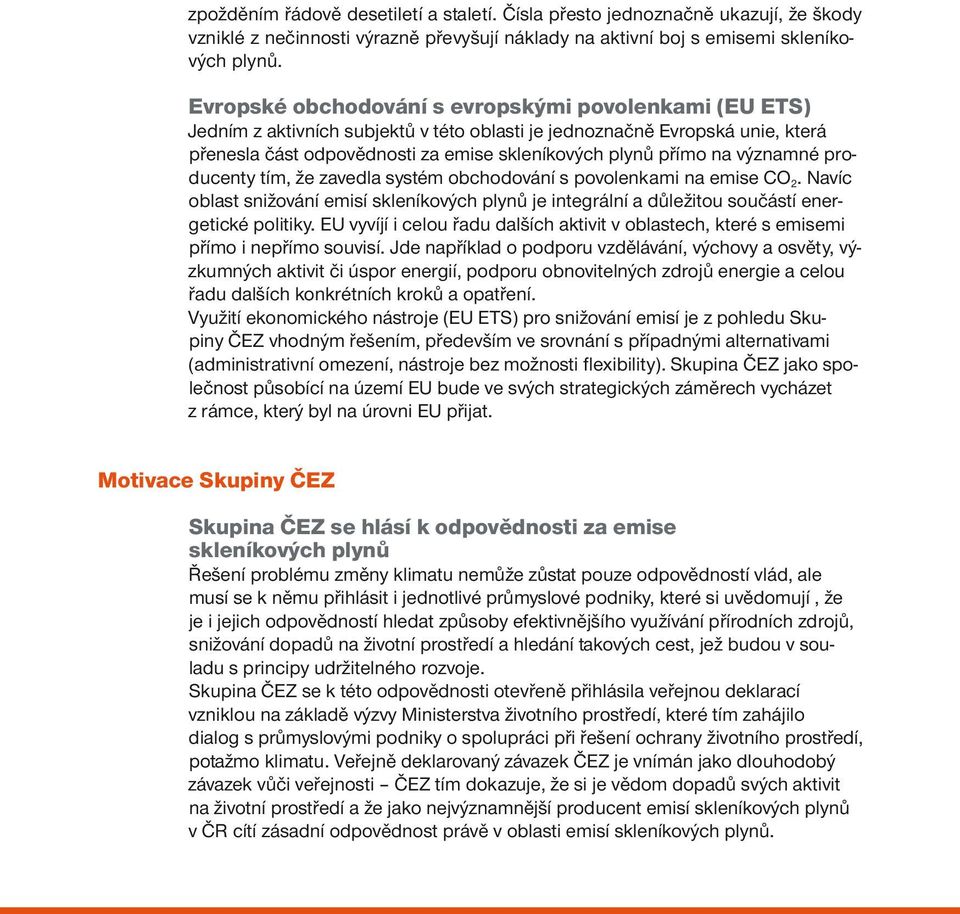 zpožděním řádově desetiletí a staletí. Čísla přesto jednoznačně ukazují, že škody vzniklé z nečinnosti výrazně převyšují náklady na aktivní boj s emisemi skleníkových plynů.

Evropské obchodování s evropskými povolenkami (EU ETS)
Jedním z aktivních subjektů v této oblasti je jednoznačně Evropská unie, která přenesla část odpovědnosti za emise skleníkových plynů přímo na významné producenty tím, že zavedla systém obchodování s povolenkami na emise $CO_2$. Navíc oblast snižování emisí skleníkových plynů je integrální a důležitou součástí energetické politiky. EU vyvíjí i celou řadu dalších aktivit v oblastech, které s emisemi přímo i nepřímo souvisí. Jde například o podporu vzdělávání, výchovy a osvěty, výzkumných aktivit či úspor energií, podporu obnovitelných zdrojů energie a celou řadu dalších konkrétních kroků a opatření.
Využití ekonomického nástroje (EU ETS) pro snižování emisí je z pohledu Skupiny ČEZ vhodným řešením, především ve srovnání s případnými alternativami (administrativní omezení, nástroje bez možnosti flexibility). Skupina ČEZ jako společnost působící na území EU bude ve svých strategických záměrech vycházet z rámce, který byl na úrovni EU přijat.

Motivace Skupiny ČEZ

Skupina ČEZ se hlásí k odpovědnosti za emise skleníkových plynů
Řešení problému změny klimatu nemůže zůstat pouze odpovědností vlád, ale musí se k němu přihlásit i jednotlivé průmyslové podniky, které si uvědomují , že je i jejich odpovědností hledat způsoby efektivnějšího využívání přírodních zdrojů, snižování dopadů na životní prostředí a hledání takových cest, jež budou v souladu s principy udržitelného rozvoje.
Skupina ČEZ se k této odpovědnosti otevřeně přihlásila veřejnou deklarací vzniklou na základě výzvy Ministerstva životního prostředí, které tím zahájilo dialog s průmyslovými podniky o spolupráci při řešení ochrany životního prostředí, potažmo klimatu. Veřejně deklarovaný závazek ČEZ je vnímán jako dlouhodobý závazek vůči veřejnosti – ČEZ tím dokazuje, že si je vědom dopadů svých aktivit na životní prostředí a že jako nejvýznamnější producent emisí skleníkových plynů v ČR cítí zásadní odpovědnost právě v oblasti emisí skleníkových plynů.